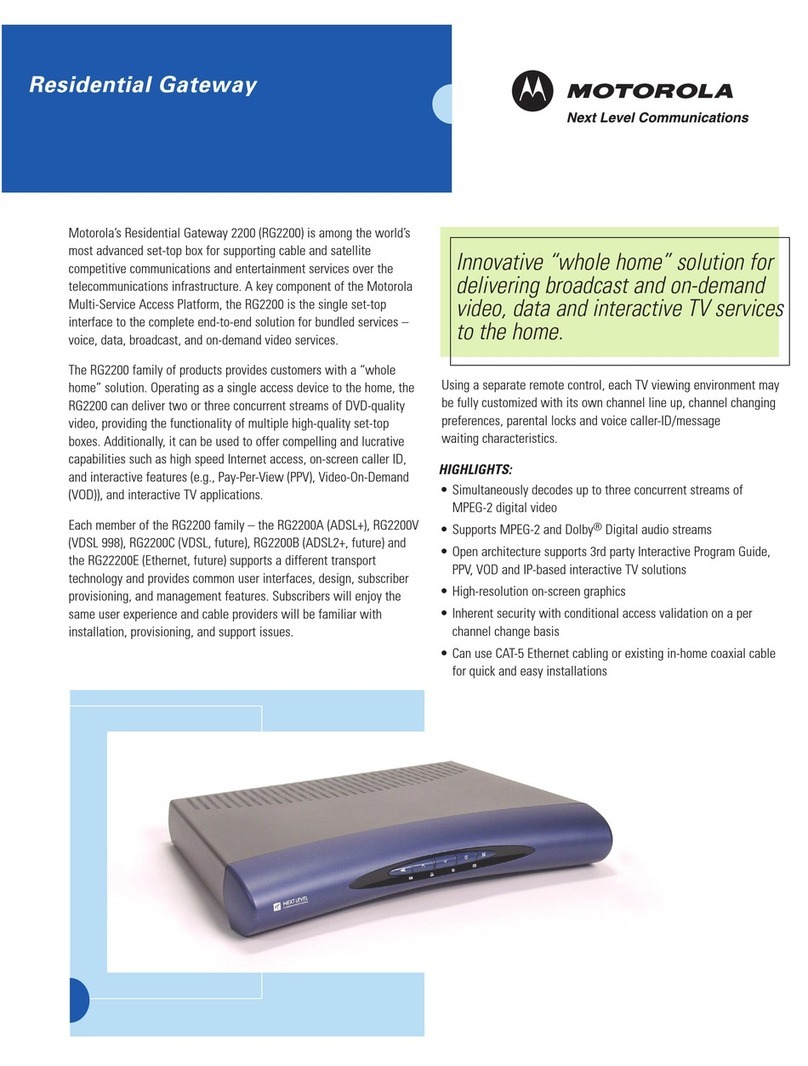 Residential Gateway

MOTOROLA
Next Level Communications

Motorola's Residential Gateway 2200 (RG2200) is among the world's most advanced set-top box for supporting cable and satellite competitive communications and entertainment services over the telecommunications infrastructure. A key component of the Motorola Multi-Service Access Platform, the RG2200 is the single set-top interface to the complete end-to-end solution for bundled services – voice, data, broadcast, and on-demand video services.

The RG2200 family of products provides customers with a "whole home" solution. Operating as a single access device to the home, the RG2200 can deliver two or three concurrent streams of DVD-quality video, providing the functionality of multiple high-quality set-top boxes. Additionally, it can be used to offer compelling and lucrative capabilities such as high speed Internet access, on-screen caller ID, and interactive features (e.g., Pay-Per-View (PPV), Video-On-Demand (VOD)), and interactive TV applications.

Each member of the RG2200 family – the RG2200A (ADSL+), RG2200V (VDSL 998), RG2200C (VDSL, future), RG2200B (ADSL2+, future) and the RG22200E (Ethernet, future) supports a different transport technology and provides common user interfaces, design, subscriber provisioning, and management features. Subscribers will enjoy the same user experience and cable providers will be familiar with installation, provisioning, and support issues.

Innovative "whole home" solution for delivering broadcast and on-demand video, data and interactive TV services to the home.

Using a separate remote control, each TV viewing environment may be fully customized with its own channel line up, channel changing preferences, parental locks and voice caller-ID/message waiting characteristics.

HIGHLIGHTS:
• Simultaneously decodes up to three concurrent streams of MPEG-2 digital video
• Supports MPEG-2 and Dolby® Digital audio streams
• Open architecture supports 3rd party Interactive Program Guide, PPV, VOD and IP-based interactive TV solutions
• High-resolution on-screen graphics
• Inherent security with conditional access validation on a per channel change basis
• Can use CAT-5 Ethernet cabling or existing in-home coaxial cable for quick and easy installations

NEXT LEVEL